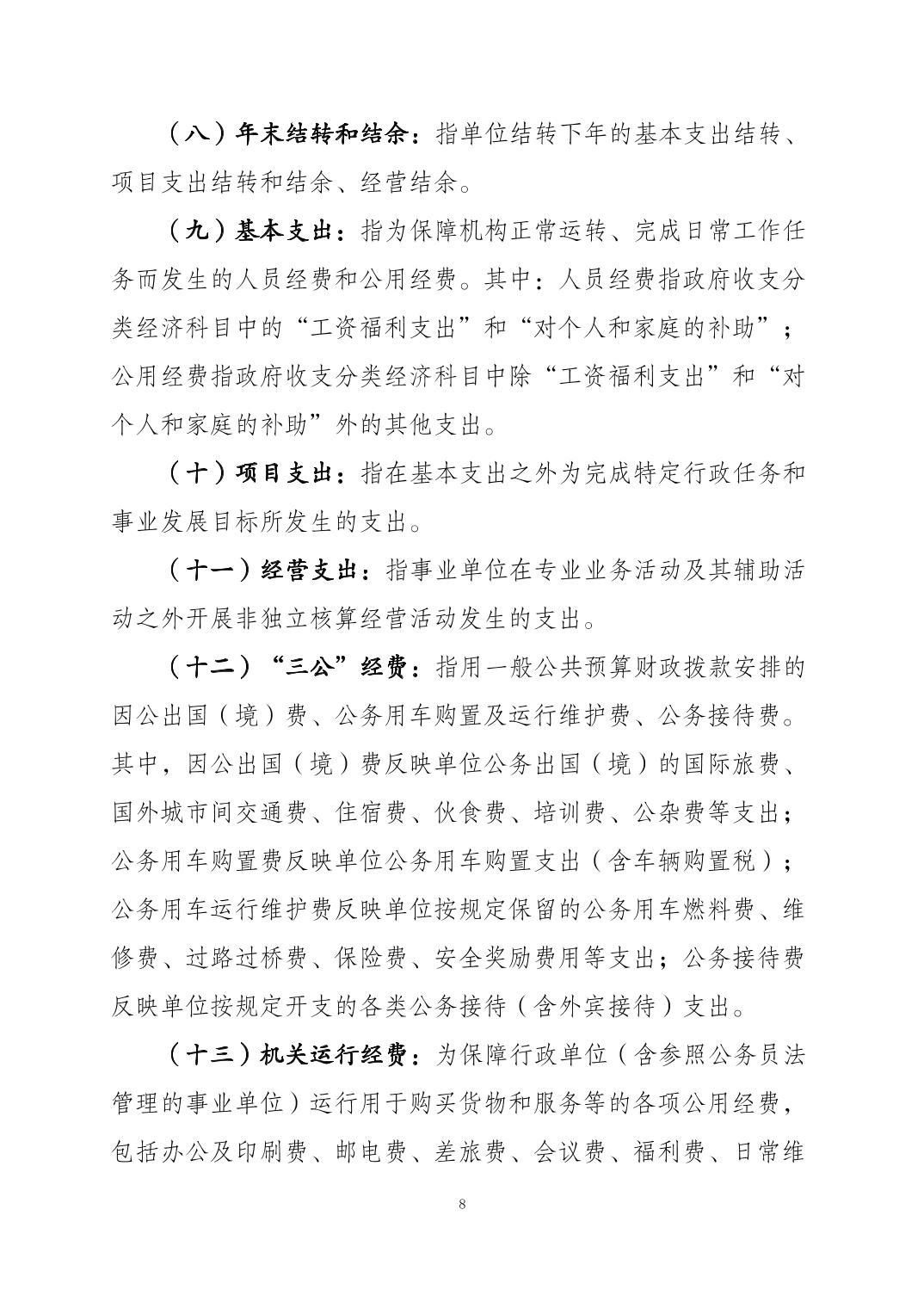 （八）年末结转和结余：指单位结转下年的基本支出结转、项目支出结转和结余、经营结余。

（九）基本支出：指为保障机构正常运转、完成日常工作任务而发生的人员经费和公用经费。其中：人员经费指政府收支分类经济科目中的“工资福利支出”和“对个人和家庭的补助”；公用经费指政府收支分类经济科目中除“工资福利支出”和“对个人和家庭的补助”外的其他支出。

（十）项目支出：指在基本支出之外为完成特定行政任务和事业发展目标所发生的支出。

（十一）经营支出：指事业单位在专业业务活动及其辅助活动之外开展非独立核算经营活动发生的支出。

（十二）“三公”经费：指用一般公共预算财政拨款安排的因公出国（境）费、公务用车购置及运行维护费、公务接待费。其中，因公出国（境）费反映单位公务出国（境）的国际旅费、国外城市间交通费、住宿费、伙食费、培训费、公杂费等支出；公务用车购置费反映单位公务用车购置支出（含车辆购置税）；公务用车运行维护费反映单位按规定保留的公务用车燃料费、维修费、过路过桥费、保险费、安全奖励费用等支出；公务接待费反映单位按规定开支的各类公务接待（含外宾接待）支出。

（十三）机关运行经费：为保障行政单位（含参照公务员法管理的事业单位）运行用于购买货物和服务等的各项公用经费，包括办公及印刷费、邮电费、差旅费、会议费、福利费、日常维

8